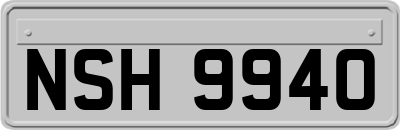 NSH 9940